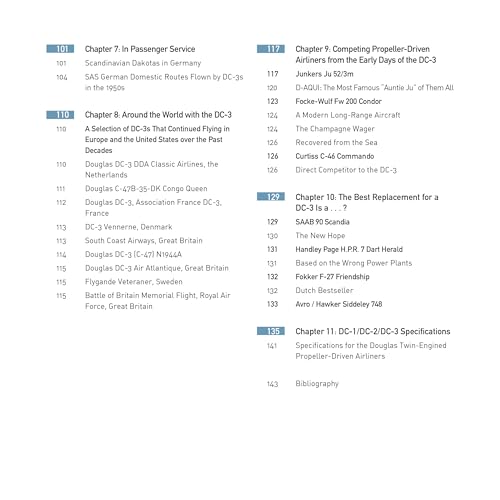 101 Chapter 7: In Passenger Service
101 Scandinavian Dakotas in Germany
104 SAS German Domestic Routes Flown by DC-3s in the 1950s

110 Chapter 8: Around the World with the DC-3
110 A Selection of DC-3s That Continued Flying in Europe and the United States over the Past Decades
110 Douglas DC-3 DDA Classic Airlines, the Netherlands
111 Douglas C-47B-35-DK Congo Queen
112 Douglas DC-3, Association France DC-3, France
113 DC-3 Vennerne, Denmark
113 South Coast Airways, Great Britain
114 Douglas DC-3 (C-47) N1944A
115 Douglas DC-3 Air Atlantique, Great Britain
115 Flygande Veteraner, Sweden
115 Battle of Britain Memorial Flight, Royal Air Force, Great Britain

117 Chapter 9: Competing Propeller-Driven Airliners from the Early Days of the DC-3
117 Junkers Ju 52/3m
120 D-AQUI: The Most Famous "Auntie Ju" of Them All
123 Focke-Wulf Fw 200 Condor
124 A Modern Long-Range Aircraft
124 The Champagne Wager
126 Recovered from the Sea
126 Curtiss C-46 Commando
126 Direct Competitor to the DC-3

129 Chapter 10: The Best Replacement for a DC-3 Is a . . . ?
129 SAAB 90 Scandia
130 The New Hope
131 Handley Page H.P.R. 7 Dart Herald
131 Based on the Wrong Power Plants
132 Fokker F-27 Friendship
132 Dutch Bestseller
133 Avro / Hawker Siddeley 748

135 Chapter 11: DC-1/DC-2/DC-3 Specifications
141 Specifications for the Douglas Twin-Engined Propeller-Driven Airliners

143 Bibliography